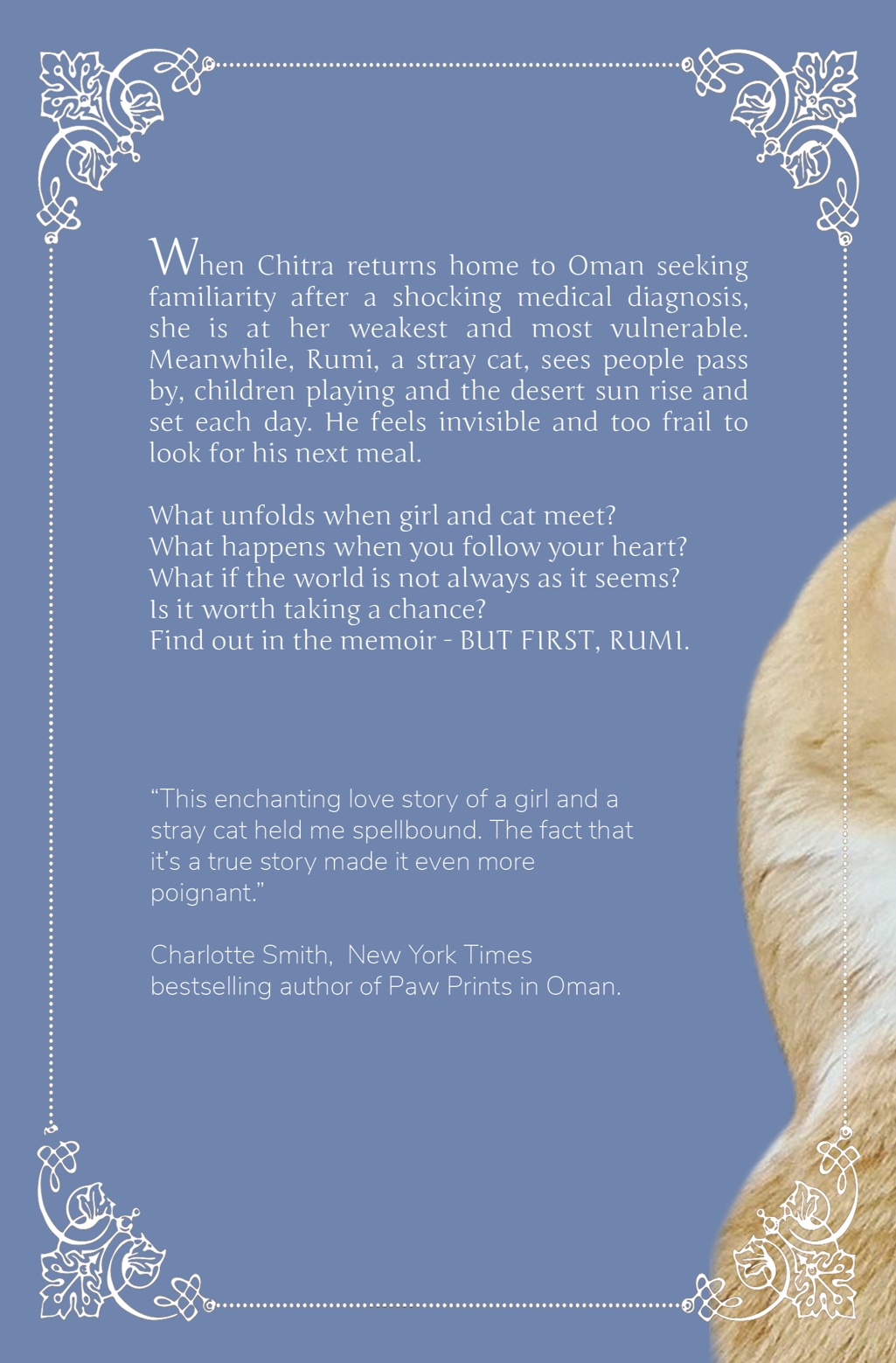 When Chitra returns home to Oman seeking familiarity after a shocking medical diagnosis, she is at her weakest and most vulnerable. Meanwhile, Rumi, a stray cat, sees people pass by, children playing and the desert sun rise and set each day. He feels invisible and too frail to look for his next meal.

What unfolds when girl and cat meet?
What happens when you follow your heart?
What if the world is not always as it seems?
Is it worth taking a chance?
Find out in the memoir - BUT FIRST, RUMI.

"This enchanting love story of a girl and a stray cat held me spellbound. The fact that it's a true story made it even more poignant."

Charlotte Smith, New York Times bestselling author of Paw Prints in Oman.